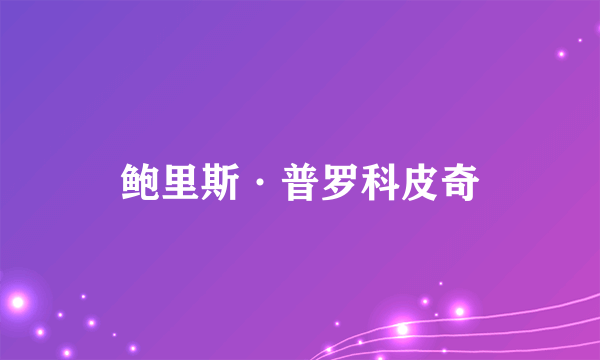 鲍里斯·普罗科皮奇